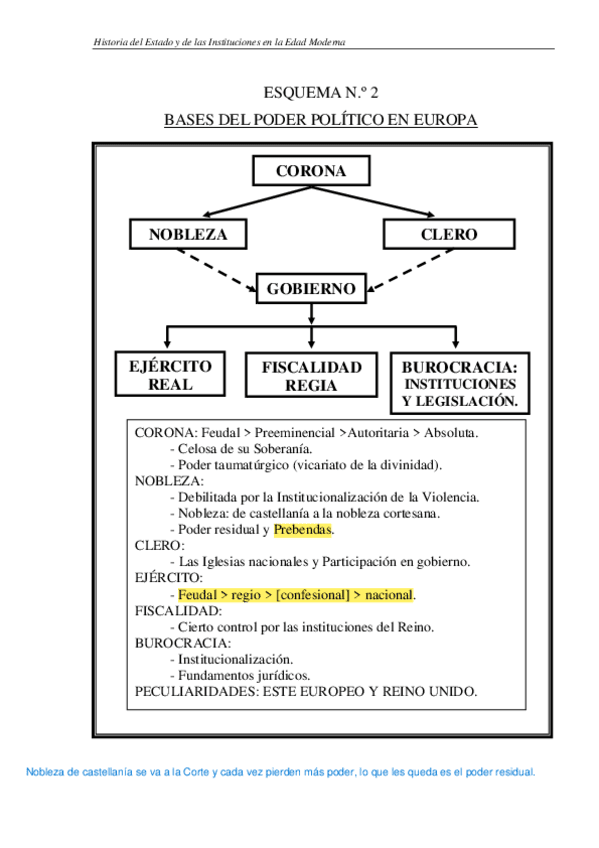 Historia del Estado y de las Instituciones en la Edad Moderna

ESQUEMA N.º 2

BASES DEL PODER POLÍTICO EN EUROPA

CORONA

NOBLEZA

CLERO

GOBIERNO

EJÉRCITO REAL

FISCALIDAD REGIA

BUROCRACIA: INSTITUCIONES Y LEGISLACIÓN.

CORONA: Feudal > Preeminencial >Autoritaria > Absoluta.
- Celosa de su Soberanía.
- Poder taumatúrgico (vicariato de la divinidad).
NOBLEZA:
- Debilitada por la Institucionalización de la Violencia.
- Nobleza: de castellanía a la nobleza cortesana.
- Poder residual y Prebendas.
CLERO:
- Las Iglesias nacionales y Participación en gobierno.
EJÉRCITO:
- Feudal > regio > [confesional] > nacional.
FISCALIDAD:
- Cierto control por las instituciones del Reino.
BUROCRACIA:
- Institucionalización.
- Fundamentos jurídicos.
PECULIARIDADES: ESTE EUROPEO Y REINO UNIDO.

Nobleza de castellanía se va a la Corte y cada vez pierden más poder, lo que les queda es el poder residual.